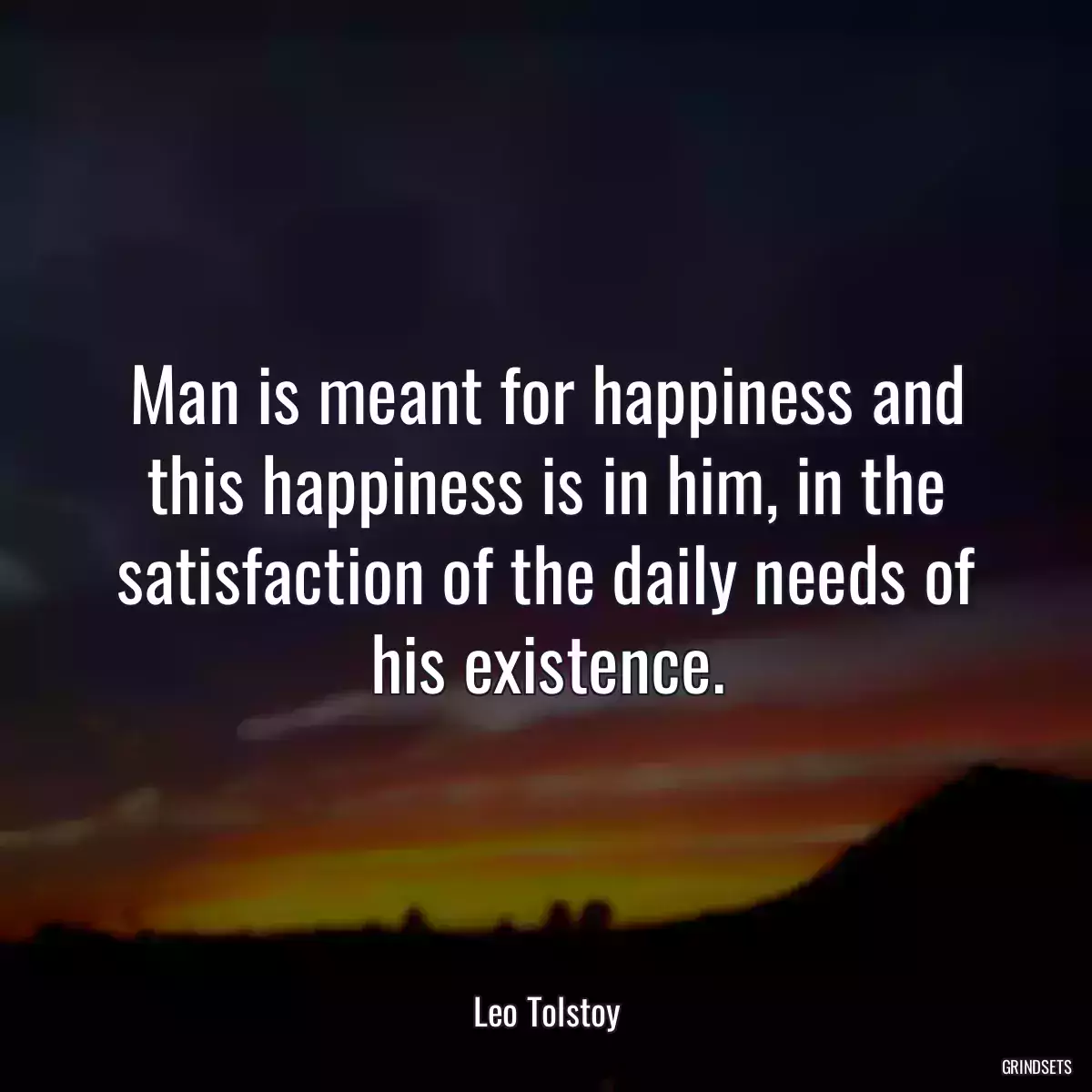 Man is meant for happiness and this happiness is in him, in the satisfaction of the daily needs of his existence.

Leo Tolstoy

GRINDSETS